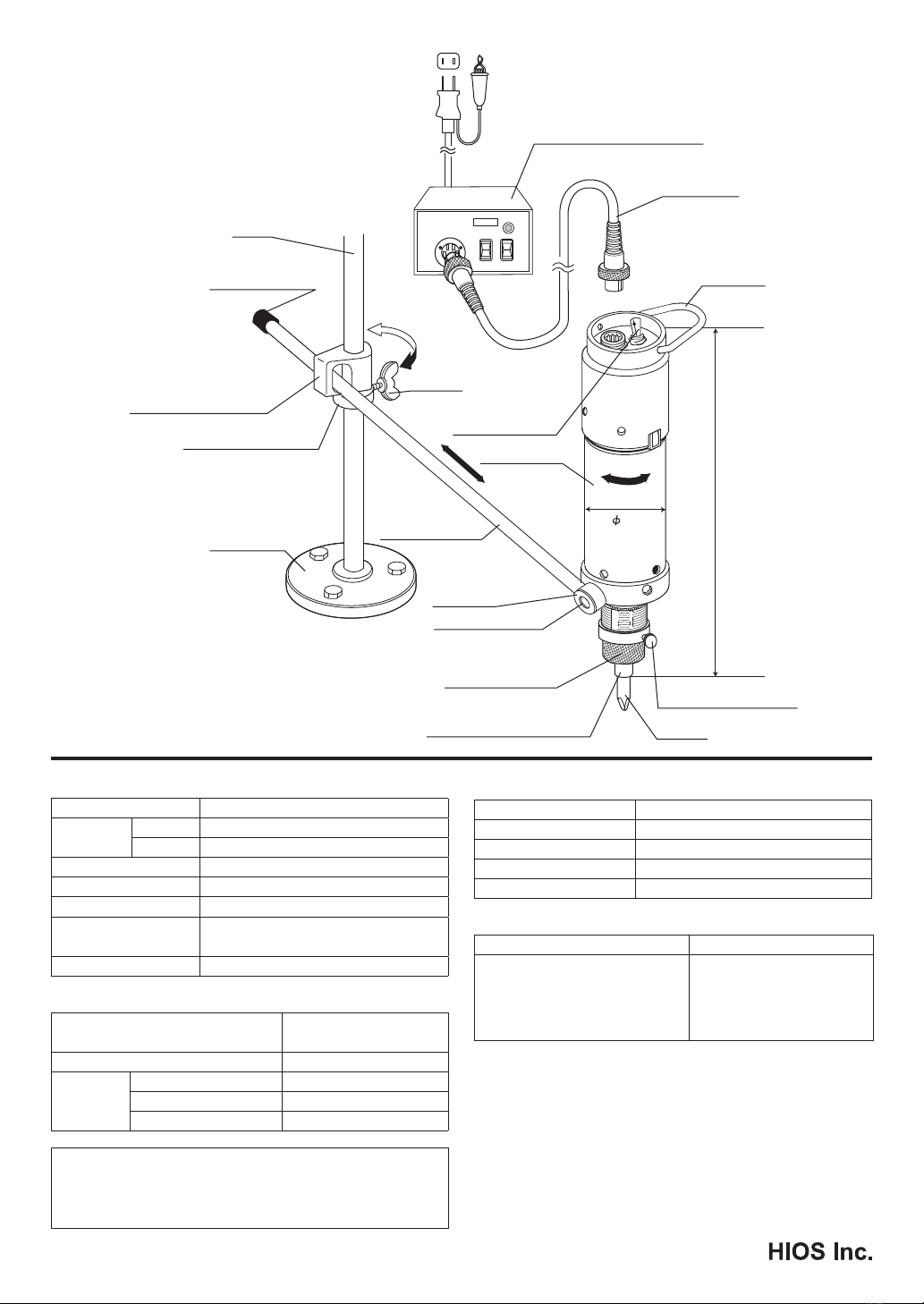 $\phi$

HIOS Inc.